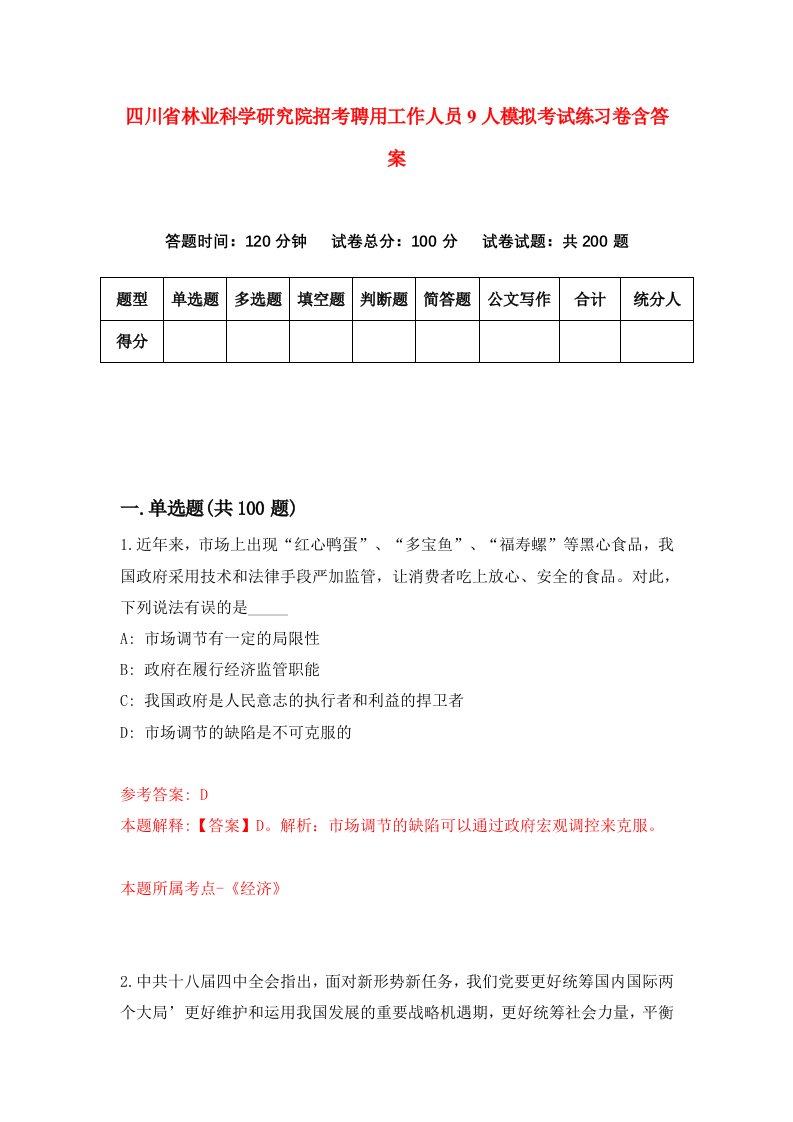 四川省林业科学研究院招考聘用工作人员9人模拟考试练习卷含答案

答题时间：120分钟　试卷总分：100分　试卷试题：共200题

| 题型 | 单选题 | 多选题 | 填空题 | 判断题 | 简答题 | 公文写作 | 合计 | 统分人 |
|---|---|---|---|---|---|---|---|---|
| 得分 | | | | | | | | |

一.单选题(共100题)

1.近年来，市场上出现“红心鸭蛋”、“多宝鱼”、“福寿螺”等黑心食品，我国政府采用技术和法律手段严加监管，让消费者吃上放心、安全的食品。对此，下列说法有误的是_____

A: 市场调节有一定的局限性

B: 政府在履行经济监管职能

C: 我国政府是人民意志的执行者和利益的捍卫者

D: 市场调节的缺陷是不可克服的

参考答案: D

本题解释:【答案】D。解析：市场调节的缺陷可以通过政府宏观调控来克服。

本题所属考点-《经济》

2.中共十八届四中全会指出，面对新形势新任务，我们党要更好统筹国内国际两个大局’更好维护和运用我国发展的重要战略机遇期，更好统筹社会力量，平衡